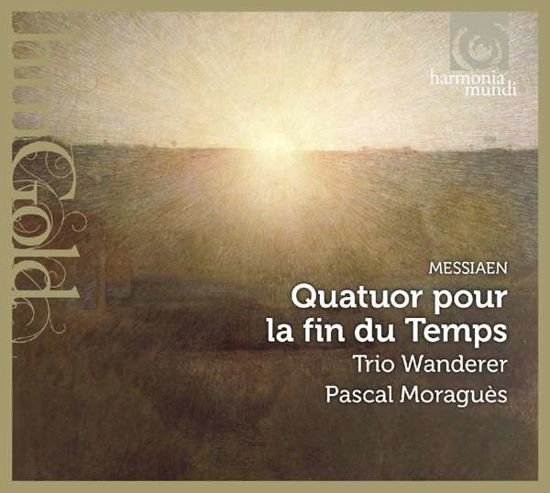 harmonia mundi

Gold

MESSIAEN
Quatuor pour la fin du Temps
Trio Wanderer
Pascal Moraguès